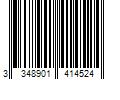 3 348901 414524